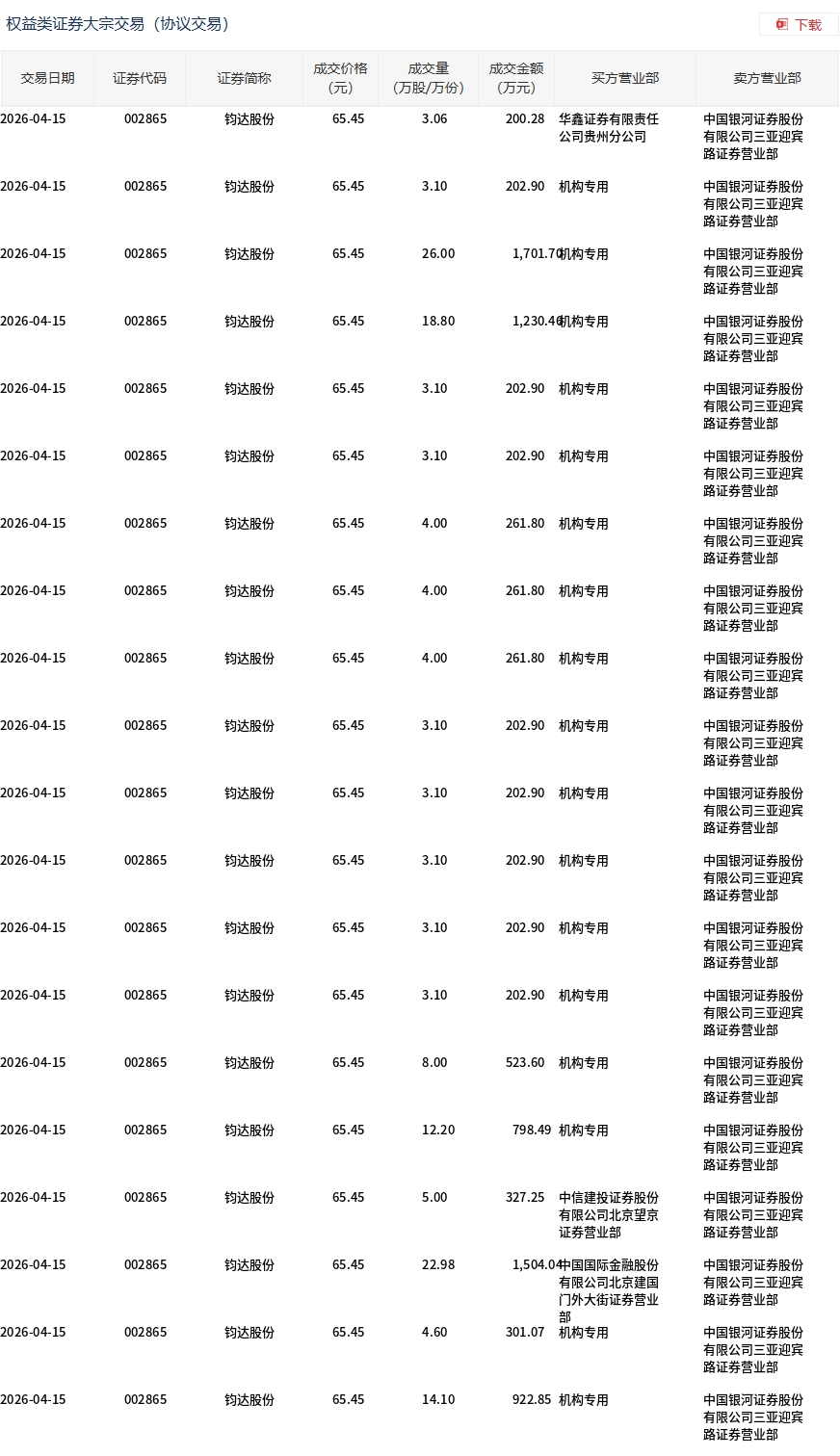 权益类证券大宗交易（协议交易）

下载

| 交易日期 | 证券代码 | 证券简称 | 成交价格（元） | 成交量（万股/万份） | 成交金额（万元） | 买方营业部 | 卖方营业部 |
|---|---|---|---|---|---|---|---|
| 2026-04-15 | 002865 | 钧达股份 | 65.45 | 3.06 | 200.28 | 华鑫证券有限责任公司贵州分公司 | 中国银河证券股份有限公司三亚迎宾路证券营业部 |
| 2026-04-15 | 002865 | 钧达股份 | 65.45 | 3.10 | 202.90 | 机构专用 | 中国银河证券股份有限公司三亚迎宾路证券营业部 |
| 2026-04-15 | 002865 | 钧达股份 | 65.45 | 26.00 | 1,701.70 | 机构专用 | 中国银河证券股份有限公司三亚迎宾路证券营业部 |
| 2026-04-15 | 002865 | 钧达股份 | 65.45 | 18.80 | 1,230.46 | 机构专用 | 中国银河证券股份有限公司三亚迎宾路证券营业部 |
| 2026-04-15 | 002865 | 钧达股份 | 65.45 | 3.10 | 202.90 | 机构专用 | 中国银河证券股份有限公司三亚迎宾路证券营业部 |
| 2026-04-15 | 002865 | 钧达股份 | 65.45 | 3.10 | 202.90 | 机构专用 | 中国银河证券股份有限公司三亚迎宾路证券营业部 |
| 2026-04-15 | 002865 | 钧达股份 | 65.45 | 4.00 | 261.80 | 机构专用 | 中国银河证券股份有限公司三亚迎宾路证券营业部 |
| 2026-04-15 | 002865 | 钧达股份 | 65.45 | 4.00 | 261.80 | 机构专用 | 中国银河证券股份有限公司三亚迎宾路证券营业部 |
| 2026-04-15 | 002865 | 钧达股份 | 65.45 | 4.00 | 261.80 | 机构专用 | 中国银河证券股份有限公司三亚迎宾路证券营业部 |
| 2026-04-15 | 002865 | 钧达股份 | 65.45 | 3.10 | 202.90 | 机构专用 | 中国银河证券股份有限公司三亚迎宾路证券营业部 |
| 2026-04-15 | 002865 | 钧达股份 | 65.45 | 3.10 | 202.90 | 机构专用 | 中国银河证券股份有限公司三亚迎宾路证券营业部 |
| 2026-04-15 | 002865 | 钧达股份 | 65.45 | 3.10 | 202.90 | 机构专用 | 中国银河证券股份有限公司三亚迎宾路证券营业部 |
| 2026-04-15 | 002865 | 钧达股份 | 65.45 | 3.10 | 202.90 | 机构专用 | 中国银河证券股份有限公司三亚迎宾路证券营业部 |
| 2026-04-15 | 002865 | 钧达股份 | 65.45 | 3.10 | 202.90 | 机构专用 | 中国银河证券股份有限公司三亚迎宾路证券营业部 |
| 2026-04-15 | 002865 | 钧达股份 | 65.45 | 8.00 | 523.60 | 机构专用 | 中国银河证券股份有限公司三亚迎宾路证券营业部 |
| 2026-04-15 | 002865 | 钧达股份 | 65.45 | 12.20 | 798.49 | 机构专用 | 中国银河证券股份有限公司三亚迎宾路证券营业部 |
| 2026-04-15 | 002865 | 钧达股份 | 65.45 | 5.00 | 327.25 | 中信建投证券股份有限公司北京望京证券营业部 | 中国银河证券股份有限公司三亚迎宾路证券营业部 |
| 2026-04-15 | 002865 | 钧达股份 | 65.45 | 22.98 | 1,504.04 | 中国国际金融股份有限公司北京建国门外大街证券营业部 | 中国银河证券股份有限公司三亚迎宾路证券营业部 |
| 2026-04-15 | 002865 | 钧达股份 | 65.45 | 4.60 | 301.07 | 机构专用 | 中国银河证券股份有限公司三亚迎宾路证券营业部 |
| 2026-04-15 | 002865 | 钧达股份 | 65.45 | 14.10 | 922.85 | 机构专用 | 中国银河证券股份有限公司三亚迎宾路证券营业部 |